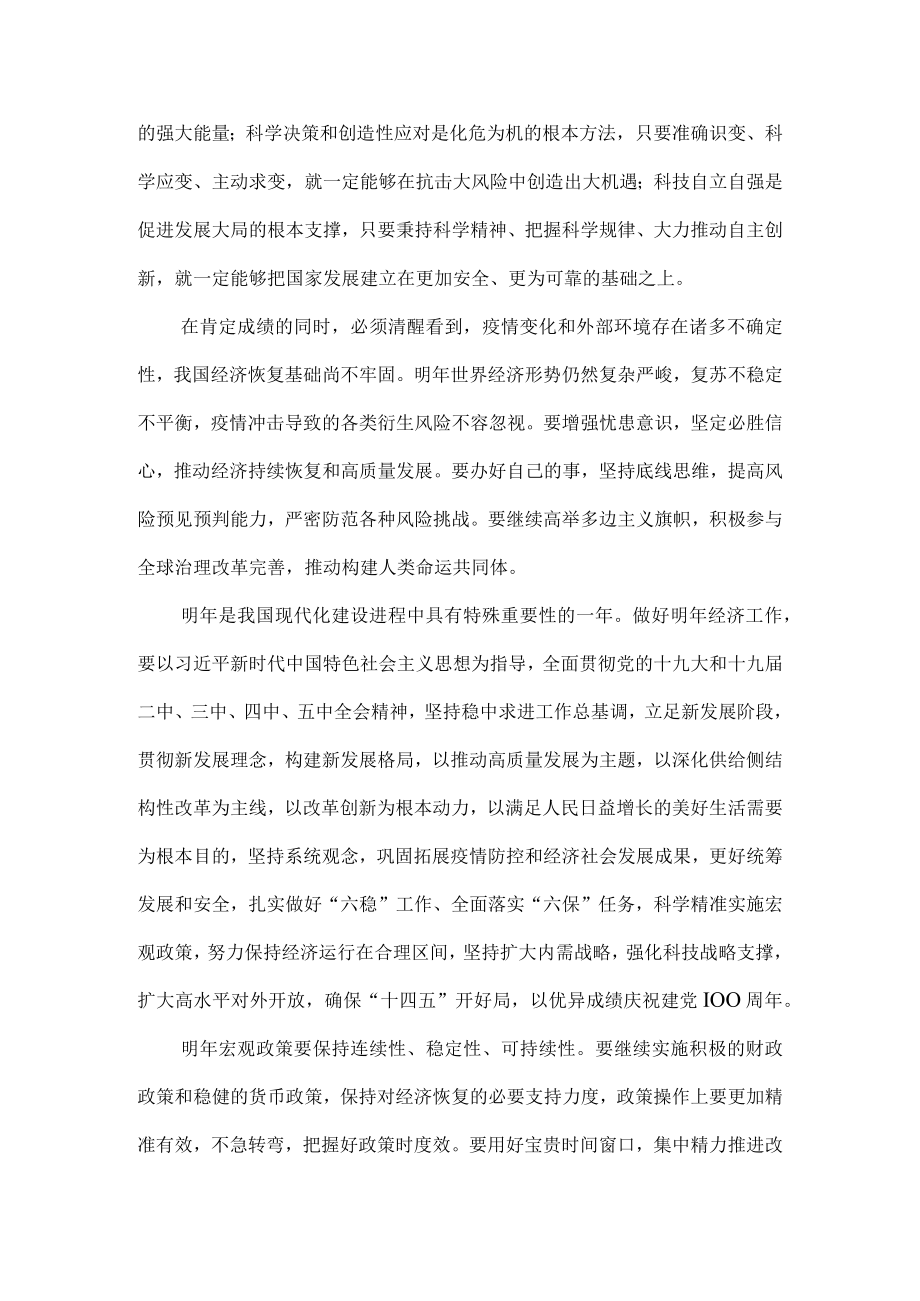 的强大能量；科学决策和创造性应对是化危为机的根本方法，只要准确识变、科学应变、主动求变，就一定能够在抗击大风险中创造出大机遇；科技自立自强是促进发展大局的根本支撑，只要秉持科学精神、把握科学规律、大力推动自主创新，就一定能够把国家发展建立在更加安全、更为可靠的基础之上。

在肯定成绩的同时，必须清醒看到，疫情变化和外部环境存在诸多不确定性，我国经济恢复基础尚不牢固。明年世界经济形势仍然复杂严峻，复苏不稳定不平衡，疫情冲击导致的各类衍生风险不容忽视。要增强忧患意识，坚定必胜信心，推动经济持续恢复和高质量发展。要办好自己的事，坚持底线思维，提高风险预见预判能力，严密防范各种风险挑战。要继续高举多边主义旗帜，积极参与全球治理改革完善，推动构建人类命运共同体。

明年是我国现代化建设进程中具有特殊重要性的一年。做好明年经济工作，要以习近平新时代中国特色社会主义思想为指导，全面贯彻党的十九大和十九届二中、三中、四中、五中全会精神，坚持稳中求进工作总基调，立足新发展阶段，贯彻新发展理念，构建新发展格局，以推动高质量发展为主题，以深化供给侧结构性改革为主线，以改革创新为根本动力，以满足人民日益增长的美好生活需要为根本目的，坚持系统观念，巩固拓展疫情防控和经济社会发展成果，更好统筹发展和安全，扎实做好“六稳”工作、全面落实“六保”任务，科学精准实施宏观政策，努力保持经济运行在合理区间，坚持扩大内需战略，强化科技战略支撑，扩大高水平对外开放，确保“十四五”开好局，以优异成绩庆祝建党IOO周年。

明年宏观政策要保持连续性、稳定性、可持续性。要继续实施积极的财政政策和稳健的货币政策，保持对经济恢复的必要支持力度，政策操作上要更加精准有效，不急转弯，把握好政策时度效。要用好宝贵时间窗口，集中精力推进改